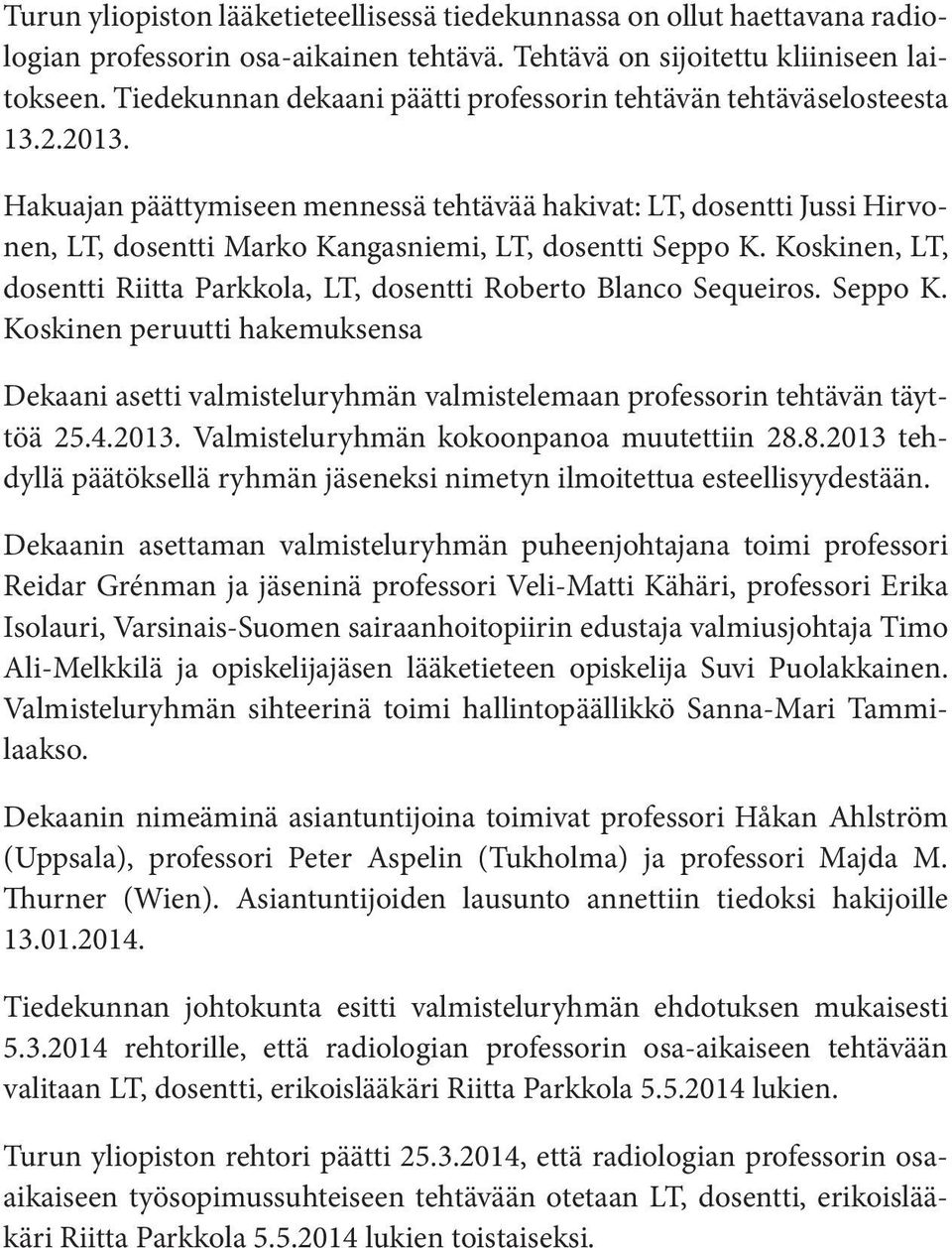 Turun yliopiston lääketieteellisessä tiedekunnassa on ollut haettavana radiologian professorin osa-aikainen tehtävä. Tehtävä on sijoitettu kliiniseen laitokseen. Tiedekunnan dekaani päätti professorin tehtävän tehtäväselosteesta 13.2.2013.

Hakuajan päättymiseen mennessä tehtävää hakivat: LT, dosentti Jussi Hirvonen, LT, dosentti Marko Kangasniemi, LT, dosentti Seppo K. Koskinen, LT, dosentti Riitta Parkkola, LT, dosentti Roberto Blanco Sequeiros. Seppo K. Koskinen peruutti hakemuksensa

Dekaani asetti valmisteluryhmän valmistelemaan professorin tehtävän täyttöä 25.4.2013. Valmisteluryhmän kokoonpanoa muutettiin 28.8.2013 tehdyllä päätöksellä ryhmän jäseneksi nimetyn ilmoitettua esteellisyydestään.

Dekaanin asettaman valmisteluryhmän puheenjohtajana toimi professori Reidar Grénman ja jäseninä professori Veli-Matti Kähäri, professori Erika Isolauri, Varsinais-Suomen sairaanhoitopiirin edustaja valmiusjohtaja Timo Ali-Melkkilä ja opiskelijajäsen lääketieteen opiskelija Suvi Puolakkainen. Valmisteluryhmän sihteerinä toimi hallintopäällikkö Sanna-Mari Tammilaakso.

Dekaanin nimeäminä asiantuntijoina toimivat professori Håkan Ahlström (Uppsala), professori Peter Aspelin (Tukholma) ja professori Majda M. Thurner (Wien). Asiantuntijoiden lausunto annettiin tiedoksi hakijoille 13.01.2014.

Tiedekunnan johtokunta esitti valmisteluryhmän ehdotuksen mukaisesti 5.3.2014 rehtorille, että radiologian professorin osa-aikaiseen tehtävään valitaan LT, dosentti, erikoislääkäri Riitta Parkkola 5.5.2014 lukien.

Turun yliopiston rehtori päätti 25.3.2014, että radiologian professorin osa-aikaiseen työsopimussuhteiseen tehtävään otetaan LT, dosentti, erikoislääkäri Riitta Parkkola 5.5.2014 lukien toistaiseksi.